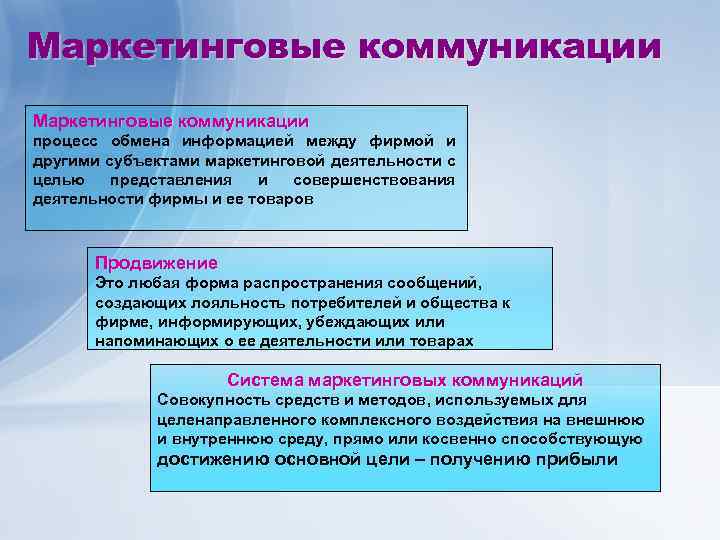 Маркетинговые коммуникации

Маркетинговые коммуникации
процесс обмена информацией между фирмой и другими субъектами маркетинговой деятельности с целью представления и совершенствования деятельности фирмы и ее товаров

Продвижение
Это любая форма распространения сообщений, создающих лояльность потребителей и общества к фирме, информирующих, убеждающих или напоминающих о ее деятельности или товарах

Система маркетинговых коммуникаций
Совокупность средств и методов, используемых для целенаправленного комплексного воздействия на внешнюю и внутреннюю среду, прямо или косвенно способствующую достижению основной цели – получению прибыли